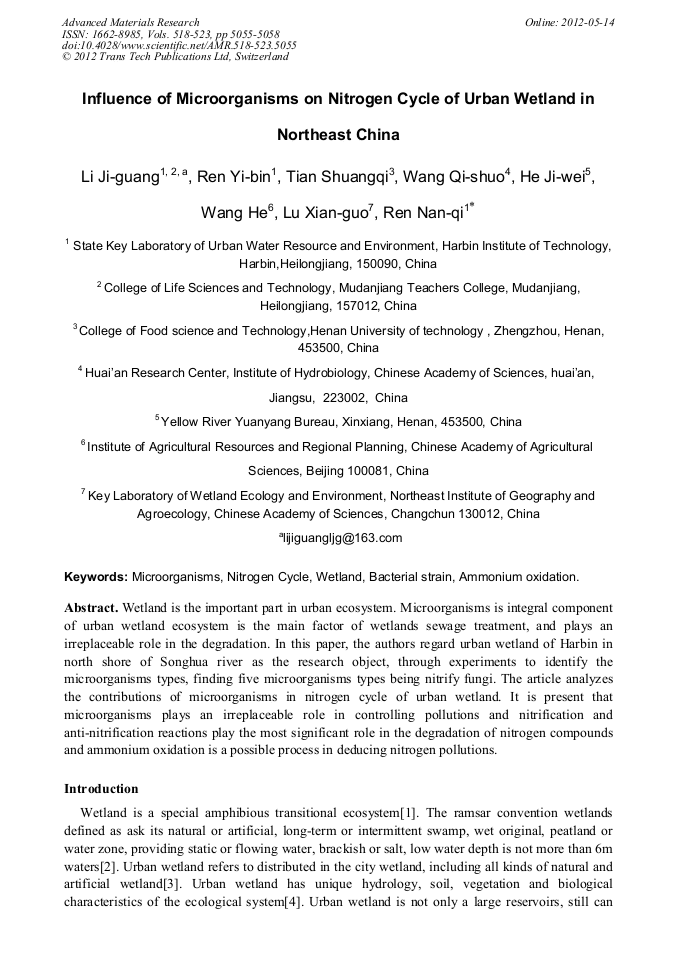 Advanced Materials Research
ISSN: 1662-8985, Vols. 518-523, pp 5055-5058
doi:10.4028/www.scientific.net/AMR.518-523.5055
© 2012 Trans Tech Publications Ltd, Switzerland

Online: 2012-05-14

Influence of Microorganisms on Nitrogen Cycle of Urban Wetland in Northeast China

Li Ji-guang$^{1, 2, a}$, Ren Yi-bin$^{1}$, Tian Shuangqi$^{3}$, Wang Qi-shuo$^{4}$, He Ji-wei$^{5}$, Wang He$^{6}$, Lu Xian-guo$^{7}$, Ren Nan-qi$^{1*}$

$^{1}$ State Key Laboratory of Urban Water Resource and Environment, Harbin Institute of Technology, Harbin,Heilongjiang, 150090, China

$^{2}$ College of Life Sciences and Technology, Mudanjiang Teachers College, Mudanjiang, Heilongjiang, 157012, China

$^{3}$ College of Food science and Technology,Henan University of technology , Zhengzhou, Henan, 453500, China

$^{4}$ Huai'an Research Center, Institute of Hydrobiology, Chinese Academy of Sciences, huai'an, Jiangsu, 223002, China

$^{5}$ Yellow River Yuanyang Bureau, Xinxiang, Henan, 453500, China

$^{6}$ Institute of Agricultural Resources and Regional Planning, Chinese Academy of Agricultural Sciences, Beijing 100081, China

$^{7}$ Key Laboratory of Wetland Ecology and Environment, Northeast Institute of Geography and Agroecology, Chinese Academy of Sciences, Changchun 130012, China

$^{a}$lijiguangljg@163.com

Keywords: Microorganisms, Nitrogen Cycle, Wetland, Bacterial strain, Ammonium oxidation.

Abstract. Wetland is the important part in urban ecosystem. Microorganisms is integral component of urban wetland ecosystem is the main factor of wetlands sewage treatment, and plays an irreplaceable role in the degradation. In this paper, the authors regard urban wetland of Harbin in north shore of Songhua river as the research object, through experiments to identify the microorganisms types, finding five microorganisms types being nitrify fungi. The article analyzes the contributions of microorganisms in nitrogen cycle of urban wetland. It is present that microorganisms plays an irreplaceable role in controlling pollutions and nitrification and anti-nitrification reactions play the most significant role in the degradation of nitrogen compounds and ammonium oxidation is a possible process in deducing nitrogen pollutions.

Introduction

Wetland is a special amphibious transitional ecosystem[1]. The ramsar convention wetlands defined as ask its natural or artificial, long-term or intermittent swamp, wet original, peatland or water zone, providing static or flowing water, brackish or salt, low water depth is not more than 6m waters[2]. Urban wetland refers to distributed in the city wetland, including all kinds of natural and artificial wetland[3]. Urban wetland has unique hydrology, soil, vegetation and biological characteristics of the ecological system[4]. Urban wetland is not only a large reservoirs, still can